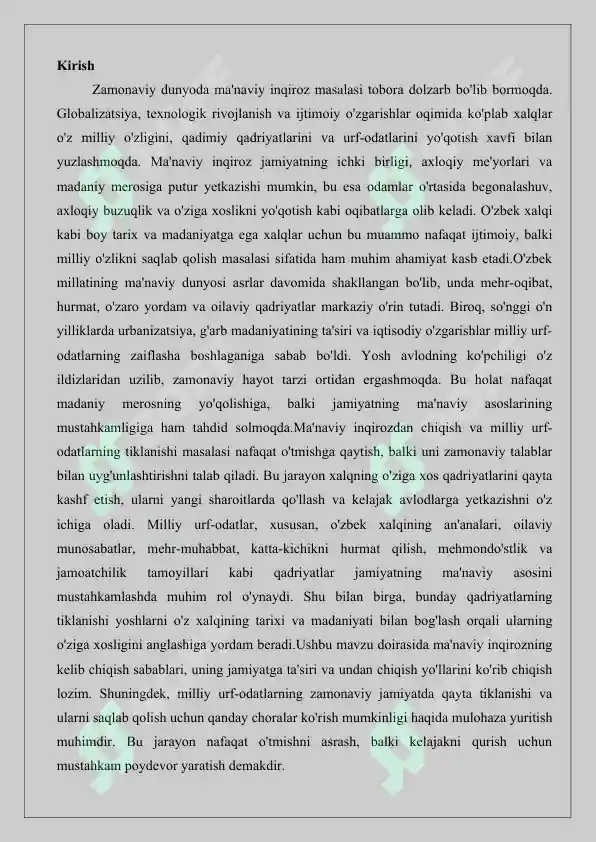 Kirish

Zamonaviy dunyoda ma'naviy inqiroz masalasi tobora dolzarb bo'lib bormoqda. Globalizatsiya, texnologik rivojlanish va ijtimoiy o'zgarishlar oqimida ko'plab xalqlar o'z milliy o'zligini, qadimiy qadriyatlarini va urf-odatlarini yo'qotish xavfi bilan yuzlashmoqda. Ma'naviy inqiroz jamiyatning ichki birligi, axloqiy me'yorlari va madaniy merosiga putur yetkazishi mumkin, bu esa odamlar o'rtasida begonalashuv, axloqiy buzuqlik va o'ziga xoslikni yo'qotish kabi oqibatlarga olib keladi. O'zbek xalqi kabi boy tarix va madaniyatga ega xalqlar uchun bu muammo nafaqat ijtimoiy, balki milliy o'zlikni saqlab qolish masalasi sifatida ham muhim ahamiyat kasb etadi.O'zbek millatining ma'naviy dunyosi asrlar davomida shakllangan bo'lib, unda mehr-oqibat, hurmat, o'zaro yordam va oilaviy qadriyatlar markaziy o'rin tutadi. Biroq, so'nggi o'n yilliklarda urbanizatsiya, g'arb madaniyatining ta'siri va iqtisodiy o'zgarishlar milliy urf-odatlarning zaiflasha boshlaganiga sabab bo'ldi. Yosh avlodning ko'pchiligi o'z ildizlaridan uzilib, zamonaviy hayot tarzi ortidan ergashmoqda. Bu holat nafaqat madaniy merosning yo'qolishiga, balki jamiyatning ma'naviy asoslarining mustahkamligiga ham tahdid solmoqda.Ma'naviy inqirozdan chiqish va milliy urf-odatlarning tiklanishi masalasi nafaqat o'tmishga qaytish, balki uni zamonaviy talablar bilan uyg'unlashtirishni talab qiladi. Bu jarayon xalqning o'ziga xos qadriyatlarini qayta kashf etish, ularni yangi sharoitlarda qo'llash va kelajak avlodlarga yetkazishni o'z ichiga oladi. Milliy urf-odatlar, xususan, o'zbek xalqining an'analari, oilaviy munosabatlar, mehr-muhabbat, katta-kichikni hurmat qilish, mehmondo'stlik va jamoatchilik tamoyillari kabi qadriyatlar jamiyatning ma'naviy asosini mustahkamlashda muhim rol o'ynaydi. Shu bilan birga, bunday qadriyatlarning tiklanishi yoshlarni o'z xalqining tarixi va madaniyati bilan bog'lash orqali ularning o'ziga xosligini anglashiga yordam beradi.Ushbu mavzu doirasida ma'naviy inqirozning kelib chiqish sabablari, uning jamiyatga ta'siri va undan chiqish yo'llarini ko'rib chiqish lozim. Shuningdek, milliy urf-odatlarning zamonaviy jamiyatda qayta tiklanishi va ularni saqlab qolish uchun qanday choralar ko'rish mumkinligi haqida mulohaza yuritish muhimdir. Bu jarayon nafaqat o'tmishni asrash, balki kelajakni qurish uchun mustahkam poydevor yaratish demakdir.